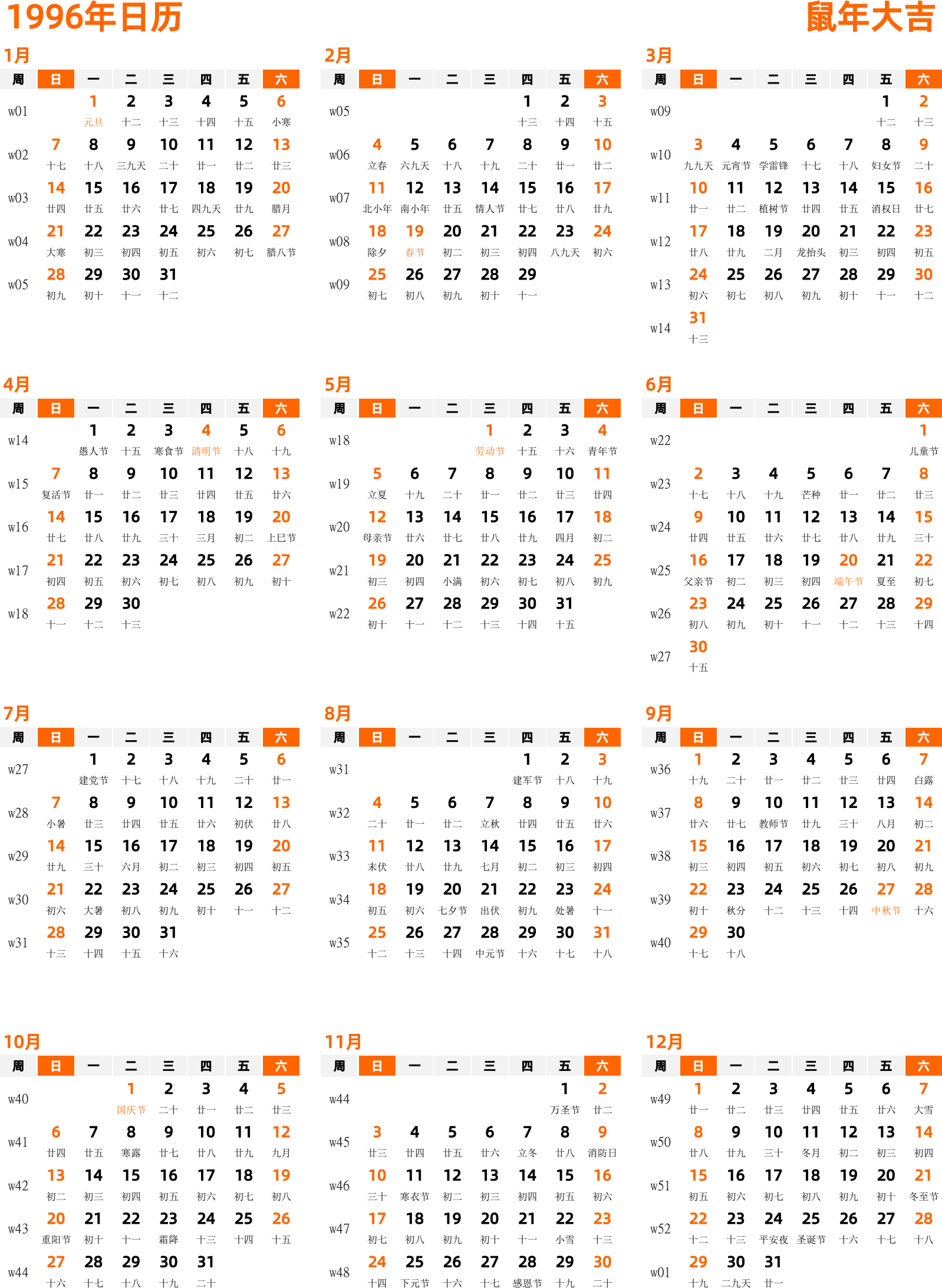 1996年日历

鼠年大吉

1月

| 周 | 日 | 一 | 二 | 三 | 四 | 五 | 六 |
|---|---|---|---|---|---|---|---|
| w01 | | 1 元旦 | 2 十二 | 3 十三 | 4 十四 | 5 十五 | 6 小寒 |
| w02 | 7 十七 | 8 十八 | 9 三九天 | 10 二十 | 11 廿一 | 12 廿二 | 13 廿三 |
| w03 | 14 廿四 | 15 廿五 | 16 廿六 | 17 廿七 | 18 四九天 | 19 廿九 | 20 腊月 |
| w04 | 21 大寒 | 22 初三 | 23 初四 | 24 初五 | 25 初六 | 26 初七 | 27 腊八节 |
| w05 | 28 初九 | 29 初十 | 30 十一 | 31 十二 | | | |

2月

| 周 | 日 | 一 | 二 | 三 | 四 | 五 | 六 |
|---|---|---|---|---|---|---|---|
| w05 | | | | | 1 十三 | 2 十四 | 3 十五 |
| w06 | 4 立春 | 5 六九天 | 6 十八 | 7 十九 | 8 二十 | 9 廿一 | 10 廿二 |
| w07 | 11 北小年 | 12 南小年 | 13 廿五 | 14 情人节 | 15 廿七 | 16 廿八 | 17 廿九 |
| w08 | 18 除夕 | 19 春节 | 20 初二 | 21 初三 | 22 初四 | 23 八九天 | 24 初六 |
| w09 | 25 初七 | 26 初八 | 27 初九 | 28 初十 | 29 十一 | | |

3月

| 周 | 日 | 一 | 二 | 三 | 四 | 五 | 六 |
|---|---|---|---|---|---|---|---|
| w09 | | | | | | 1 十二 | 2 十三 |
| w10 | 3 九九天 | 4 元宵节 | 5 学雷锋 | 6 十七 | 7 十八 | 8 妇女节 | 9 二十 |
| w11 | 10 廿一 | 11 廿二 | 12 植树节 | 13 廿四 | 14 廿五 | 15 消权日 | 16 廿七 |
| w12 | 17 廿八 | 18 廿九 | 19 二月 | 20 龙抬头 | 21 初三 | 22 初四 | 23 初五 |
| w13 | 24 初六 | 25 初七 | 26 初八 | 27 初九 | 28 初十 | 29 十一 | 30 十二 |
| w14 | 31 十三 | | | | | | |

4月

| 周 | 日 | 一 | 二 | 三 | 四 | 五 | 六 |
|---|---|---|---|---|---|---|---|
| w14 | | 1 愚人节 | 2 十五 | 3 寒食节 | 4 清明节 | 5 十八 | 6 十九 |
| w15 | 7 复活节 | 8 廿一 | 9 廿二 | 10 廿三 | 11 廿四 | 12 廿五 | 13 廿六 |
| w16 | 14 廿七 | 15 廿八 | 16 廿九 | 17 三十 | 18 三月 | 19 初二 | 20 上巳节 |
| w17 | 21 初四 | 22 初五 | 23 初六 | 24 初七 | 25 初八 | 26 初九 | 27 初十 |
| w18 | 28 十一 | 29 十二 | 30 十三 | | | | |

5月

| 周 | 日 | 一 | 二 | 三 | 四 | 五 | 六 |
|---|---|---|---|---|---|---|---|
| w18 | | | | 1 劳动节 | 2 十五 | 3 十六 | 4 青年节 |
| w19 | 5 立夏 | 6 十九 | 7 二十 | 8 廿一 | 9 廿二 | 10 廿三 | 11 廿四 |
| w20 | 12 母亲节 | 13 廿六 | 14 廿七 | 15 廿八 | 16 廿九 | 17 四月 | 18 初二 |
| w21 | 19 初三 | 20 初四 | 21 小满 | 22 初六 | 23 初七 | 24 初八 | 25 初九 |
| w22 | 26 初十 | 27 十一 | 28 十二 | 29 十三 | 30 十四 | 31 十五 | |

6月

| 周 | 日 | 一 | 二 | 三 | 四 | 五 | 六 |
|---|---|---|---|---|---|---|---|
| w22 | | | | | | | 1 儿童节 |
| w23 | 2 十七 | 3 十八 | 4 十九 | 5 芒种 | 6 廿一 | 7 廿二 | 8 廿三 |
| w24 | 9 廿四 | 10 廿五 | 11 廿六 | 12 廿七 | 13 廿八 | 14 廿九 | 15 三十 |
| w25 | 16 父亲节 | 17 初二 | 18 初三 | 19 初四 | 20 端午节 | 21 夏至 | 22 初七 |
| w26 | 23 初八 | 24 初九 | 25 初十 | 26 十一 | 27 十二 | 28 十三 | 29 十四 |
| w27 | 30 十五 | | | | | | |

7月

| 周 | 日 | 一 | 二 | 三 | 四 | 五 | 六 |
|---|---|---|---|---|---|---|---|
| w27 | | 1 建党节 | 2 十七 | 3 十八 | 4 十九 | 5 二十 | 6 廿一 |
| w28 | 7 小暑 | 8 廿三 | 9 廿四 | 10 廿五 | 11 廿六 | 12 初伏 | 13 廿八 |
| w29 | 14 廿九 | 15 三十 | 16 六月 | 17 初二 | 18 初三 | 19 初四 | 20 初五 |
| w30 | 21 初六 | 22 大暑 | 23 初八 | 24 初九 | 25 初十 | 26 十一 | 27 十二 |
| w31 | 28 十三 | 29 十四 | 30 十五 | 31 十六 | | | |

8月

| 周 | 日 | 一 | 二 | 三 | 四 | 五 | 六 |
|---|---|---|---|---|---|---|---|
| w31 | | | | | 1 建军节 | 2 十八 | 3 十九 |
| w32 | 4 二十 | 5 廿一 | 6 廿二 | 7 立秋 | 8 廿四 | 9 廿五 | 10 廿六 |
| w33 | 11 末伏 | 12 廿八 | 13 廿九 | 14 七月 | 15 初二 | 16 初三 | 17 初四 |
| w34 | 18 初五 | 19 初六 | 20 七夕节 | 21 出伏 | 22 初九 | 23 处暑 | 24 十一 |
| w35 | 25 十二 | 26 十三 | 27 十四 | 28 中元节 | 29 十六 | 30 十七 | 31 十八 |

9月

| 周 | 日 | 一 | 二 | 三 | 四 | 五 | 六 |
|---|---|---|---|---|---|---|---|
| w36 | 1 十九 | 2 二十 | 3 廿一 | 4 廿二 | 5 廿三 | 6 廿四 | 7 白露 |
| w37 | 8 廿六 | 9 廿七 | 10 教师节 | 11 廿九 | 12 三十 | 13 八月 | 14 初二 |
| w38 | 15 初三 | 16 初四 | 17 初五 | 18 初六 | 19 初七 | 20 初八 | 21 初九 |
| w39 | 22 初十 | 23 秋分 | 24 十二 | 25 十三 | 26 十四 | 27 中秋节 | 28 十六 |
| w40 | 29 十七 | 30 十八 | | | | | |

10月

| 周 | 日 | 一 | 二 | 三 | 四 | 五 | 六 |
|---|---|---|---|---|---|---|---|
| w40 | | | 1 国庆节 | 2 二十 | 3 廿一 | 4 廿二 | 5 廿三 |
| w41 | 6 廿四 | 7 廿五 | 8 寒露 | 9 廿七 | 10 廿八 | 11 廿九 | 12 九月 |
| w42 | 13 初二 | 14 初三 | 15 初四 | 16 初五 | 17 初六 | 18 初七 | 19 初八 |
| w43 | 20 重阳节 | 21 初十 | 22 十一 | 23 霜降 | 24 十三 | 25 十四 | 26 十五 |
| w44 | 27 十六 | 28 十七 | 29 十八 | 30 十九 | 31 二十 | | |

11月

| 周 | 日 | 一 | 二 | 三 | 四 | 五 | 六 |
|---|---|---|---|---|---|---|---|
| w44 | | | | | | 1 万圣节 | 2 廿二 |
| w45 | 3 廿三 | 4 廿四 | 5 廿五 | 6 廿六 | 7 立冬 | 8 廿八 | 9 消防日 |
| w46 | 10 三十 | 11 寒衣节 | 12 初二 | 13 初三 | 14 初四 | 15 初五 | 16 初六 |
| w47 | 17 初七 | 18 初八 | 19 初九 | 20 初十 | 21 十一 | 22 小雪 | 23 十三 |
| w48 | 24 十四 | 25 下元节 | 26 十六 | 27 十七 | 28 感恩节 | 29 十九 | 30 二十 |

12月

| 周 | 日 | 一 | 二 | 三 | 四 | 五 | 六 |
|---|---|---|---|---|---|---|---|
| w49 | 1 廿一 | 2 廿二 | 3 廿三 | 4 廿四 | 5 廿五 | 6 廿六 | 7 大雪 |
| w50 | 8 廿八 | 9 廿九 | 10 三十 | 11 冬月 | 12 初二 | 13 初三 | 14 初四 |
| w51 | 15 初五 | 16 初六 | 17 初七 | 18 初八 | 19 初九 | 20 初十 | 21 冬至节 |
| w52 | 22 十二 | 23 十三 | 24 平安夜 | 25 圣诞节 | 26 十六 | 27 十七 | 28 十八 |
| w01 | 29 十九 | 30 二九天 | 31 廿一 | | | | |